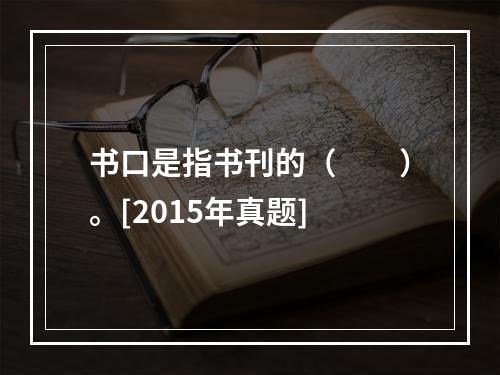 书口是指书刊的（　　）。[2015年真题]